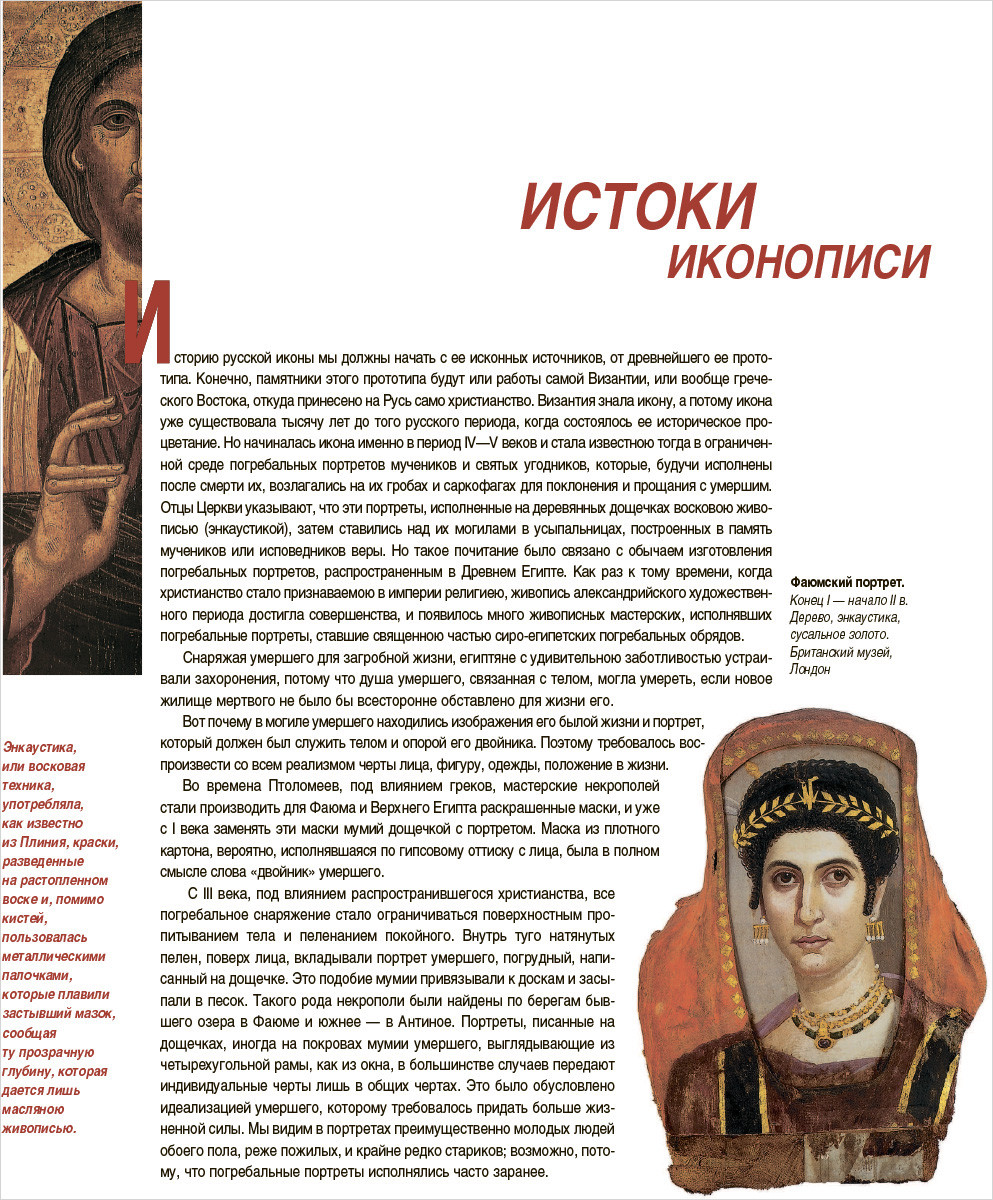 ИСТОКИ
ИКОНОПИСИ

Историю русской иконы мы должны начать с ее исконных источников, от древнейшего ее прототипа. Конечно, памятники этого прототипа будут или работы самой Византии, или вообще греческого Востока, откуда принесено на Русь само христианство. Византия знала икону, а потому икона уже существовала тысячу лет до того русского периода, когда состоялось ее историческое процветание. Но начиналась икона именно в период IV—V веков и стала известною тогда в ограниченной среде погребальных портретов мучеников и святых угодников, которые, будучи исполнены после смерти их, возлагались на их гробах и саркофагах для поклонения и прощания с умершим. Отцы Церкви указывают, что эти портреты, исполненные на деревянных дощечках восковою живописью (энкаустикой), затем ставились над их могилами в усыпальницах, построенных в память мучеников или исповедников веры. Но такое почитание было связано с обычаем изготовления погребальных портретов, распространенным в Древнем Египте. Как раз к тому времени, когда христианство стало признаваемою в империи религиею, живопись александрийского художественного периода достигла совершенства, и появилось много живописных мастерских, исполнявших погребальные портреты, ставшие священною частью сиро-египетских погребальных обрядов.

Снаряжая умершего для загробной жизни, египтяне с удивительною заботливостью устраивали захоронения, потому что душа умершего, связанная с телом, могла умереть, если новое жилище мертвого не было бы всесторонне обставлено для жизни его.

Вот почему в могиле умершего находились изображения его былой жизни и портрет, который должен был служить телом и опорой его двойника. Поэтому требовалось воспроизвести со всем реализмом черты лица, фигуру, одежды, положение в жизни.

Во времена Птоломеев, под влиянием греков, мастерские некрополей стали производить для Фаюма и Верхнего Египта раскрашенные маски, и уже с I века заменять эти маски мумий дощечкой с портретом. Маска из плотного картона, вероятно, исполнявшаяся по гипсовому оттиску с лица, была в полном смысле слова «двойник» умершего.

С III века, под влиянием распространившегося христианства, все погребальное снаряжение стало ограничиваться поверхностным пропитыванием тела и пеленанием покойного. Внутрь туго натянутых пелен, поверх лица, вкладывали портрет умершего, погрудный, написанный на дощечке. Это подобие мумии привязывали к доскам и засыпали в песок. Такого рода некрополи были найдены по берегам бывшего озера в Фаюме и южнее — в Антиное. Портреты, писанные на дощечках, иногда на покровах мумии умершего, выглядывающие из четырехугольной рамы, как из окна, в большинстве случаев передают индивидуальные черты лишь в общих чертах. Это было обусловлено идеализацией умершего, которому требовалось придать больше жизненной силы. Мы видим в портретах преимущественно молодых людей обоего пола, реже пожилых, и крайне редко стариков; возможно, потому, что погребальные портреты исполнялись часто заранее.

Фаюмский портрет.
Конец I — начало II в. Дерево, энкаустика, сусальное золото. Британский музей, Лондон

Энкаустика, или восковая техника, употребляла, как известно из Плиния, краски, разведенные на растопленном воске и, помимо кистей, пользовалась металлическими палочками, которые плавили застывший мазок, сообщая ту прозрачную глубину, которая дается лишь масляною живописью.